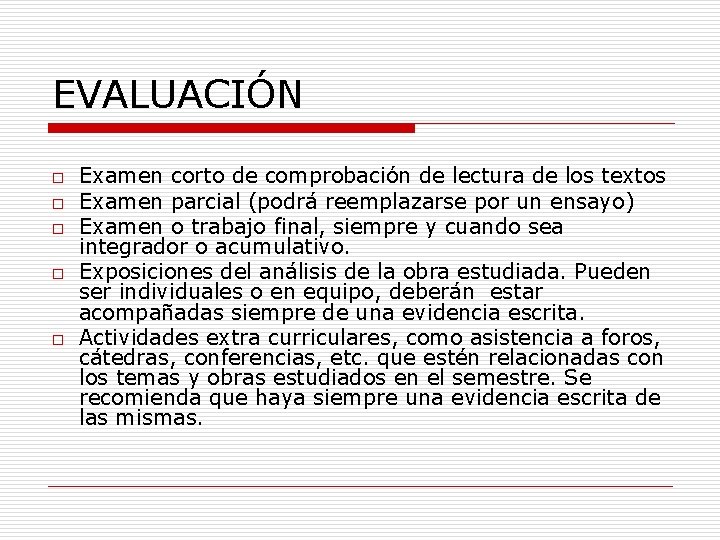 EVALUACIÓN

□ Examen corto de comprobación de lectura de los textos
□ Examen parcial (podrá reemplazarse por un ensayo)
□ Examen o trabajo final, siempre y cuando sea integrador o acumulativo.
□ Exposiciones del análisis de la obra estudiada. Pueden ser individuales o en equipo, deberán estar acompañadas siempre de una evidencia escrita.
□ Actividades extra curriculares, como asistencia a foros, cátedras, conferencias, etc. que estén relacionadas con los temas y obras estudiados en el semestre. Se recomienda que haya siempre una evidencia escrita de las mismas.